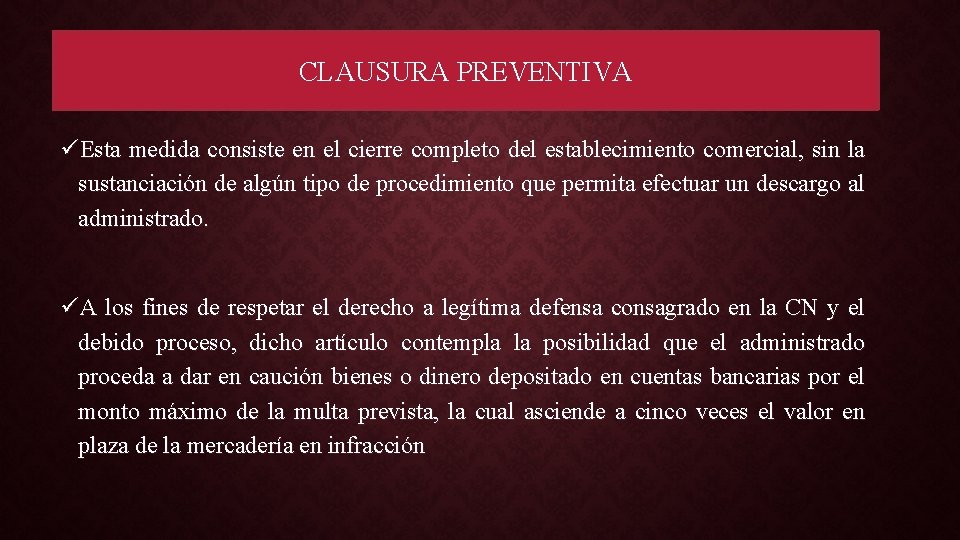 CLAUSURA PREVENTIVA

✓Esta medida consiste en el cierre completo del establecimiento comercial, sin la sustanciación de algún tipo de procedimiento que permita efectuar un descargo al administrado.

✓A los fines de respetar el derecho a legítima defensa consagrado en la CN y el debido proceso, dicho artículo contempla la posibilidad que el administrado proceda a dar en caución bienes o dinero depositado en cuentas bancarias por el monto máximo de la multa prevista, la cual asciende a cinco veces el valor en plaza de la mercadería en infracción